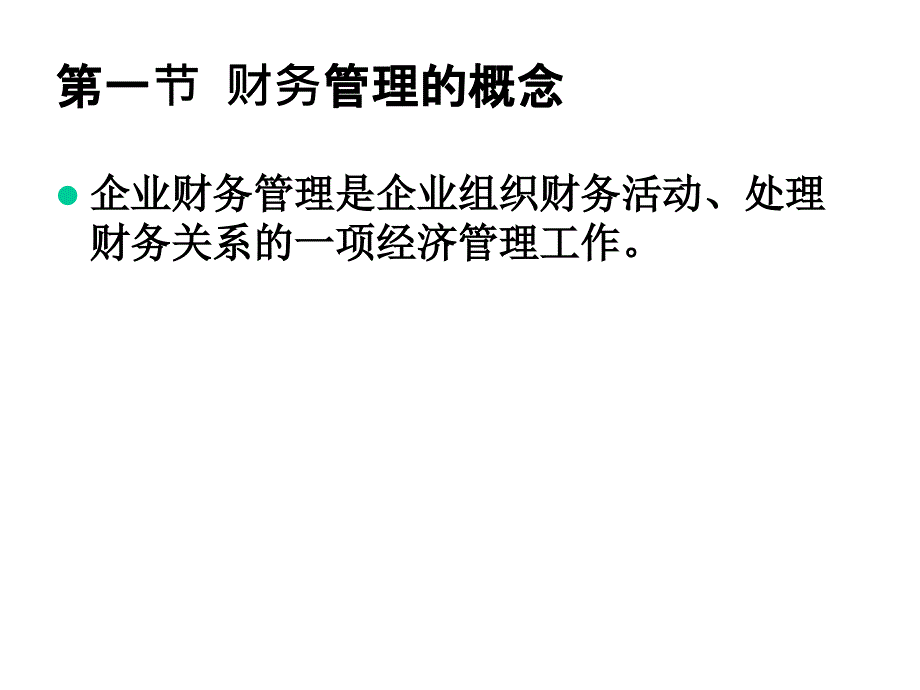 第一节 财务管理的概念

企业财务管理是企业组织财务活动、处理财务关系的一项经济管理工作。